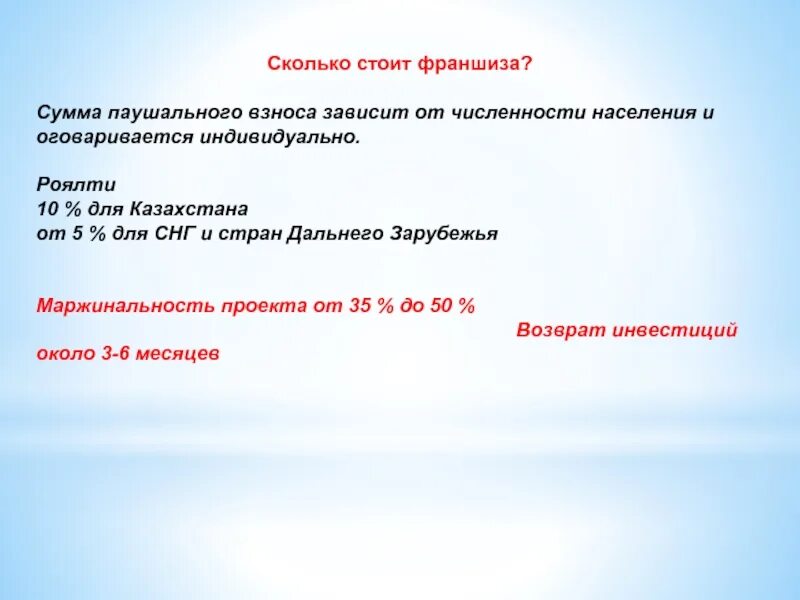 Сколько стоит франшиза?

Сумма паушального взноса зависит от численности населения и оговаривается индивидуально.

Роялти
10 % для Казахстана
от 5 % для СНГ и стран Дальнего Зарубежья

Маржинальность проекта от 35 % до 50 %
Возврат инвестиций около 3-6 месяцев